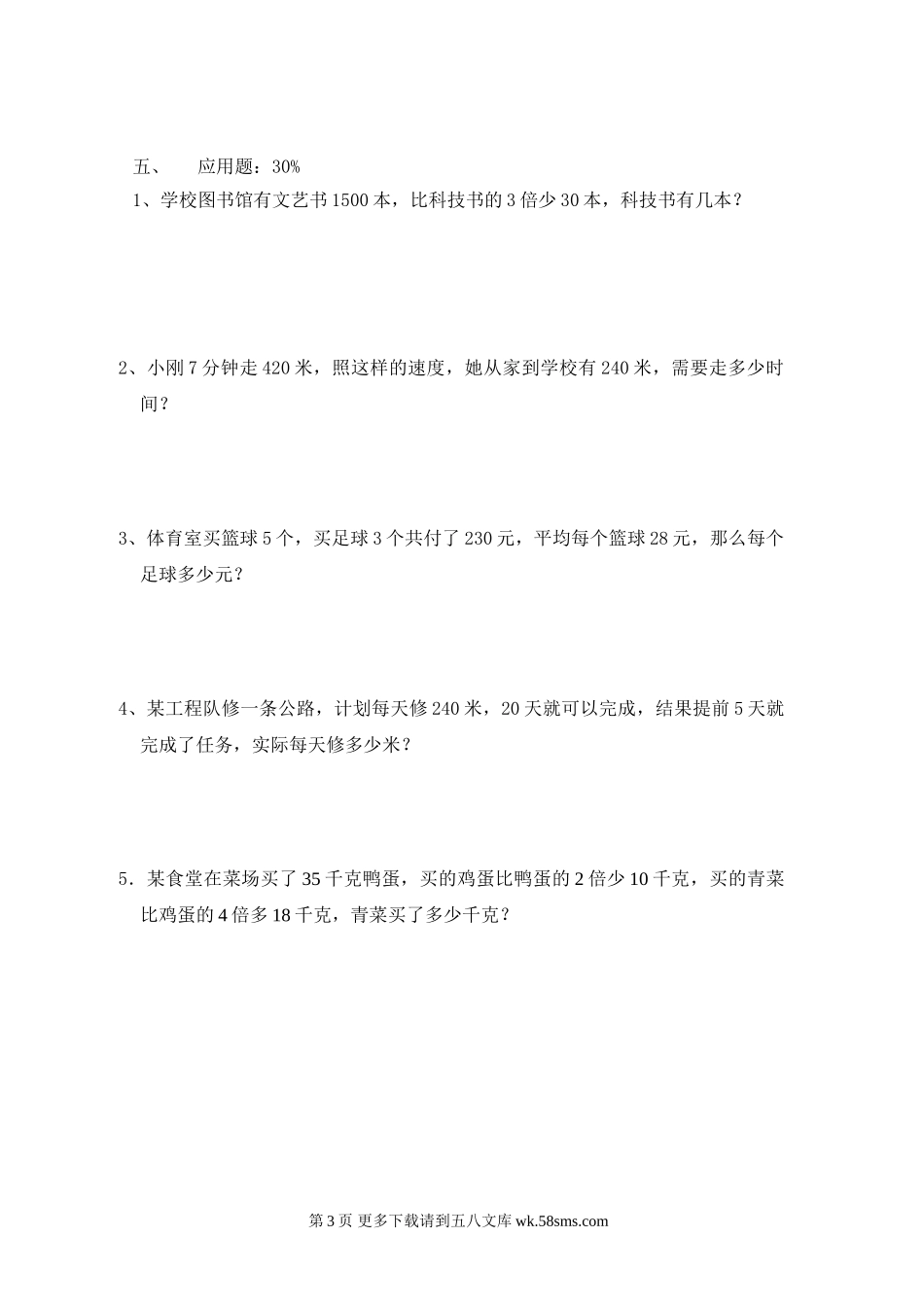 五、　应用题：30%

1、学校图书馆有文艺书1500本，比科技书的3倍少30本，科技书有几本？

2、小刚7分钟走420米，照这样的速度，她从家到学校有240米，需要走多少时间？

3、体育室买篮球5个，买足球3个共付了230元，平均每个篮球28元，那么每个足球多少元？

4、某工程队修一条公路，计划每天修240米，20天就可以完成，结果提前5天就完成了任务，实际每天修多少米？

5．某食堂在菜场买了35千克鸭蛋，买的鸡蛋比鸭蛋的2倍少10千克，买的青菜比鸡蛋的4倍多18千克，青菜买了多少千克？

第3页 更多下载请到五八文库 wk.58sms.com